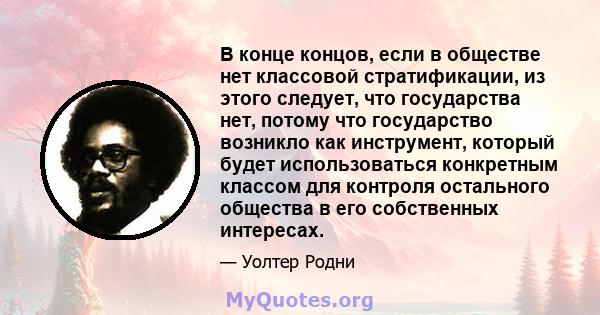 В конце концов, если в обществе нет классовой стратификации, из этого следует, что государства нет, потому что государство возникло как инструмент, который будет использоваться конкретным классом для контроля остального общества в его собственных интересах.

— Уолтер Родни

MyQuotes.org